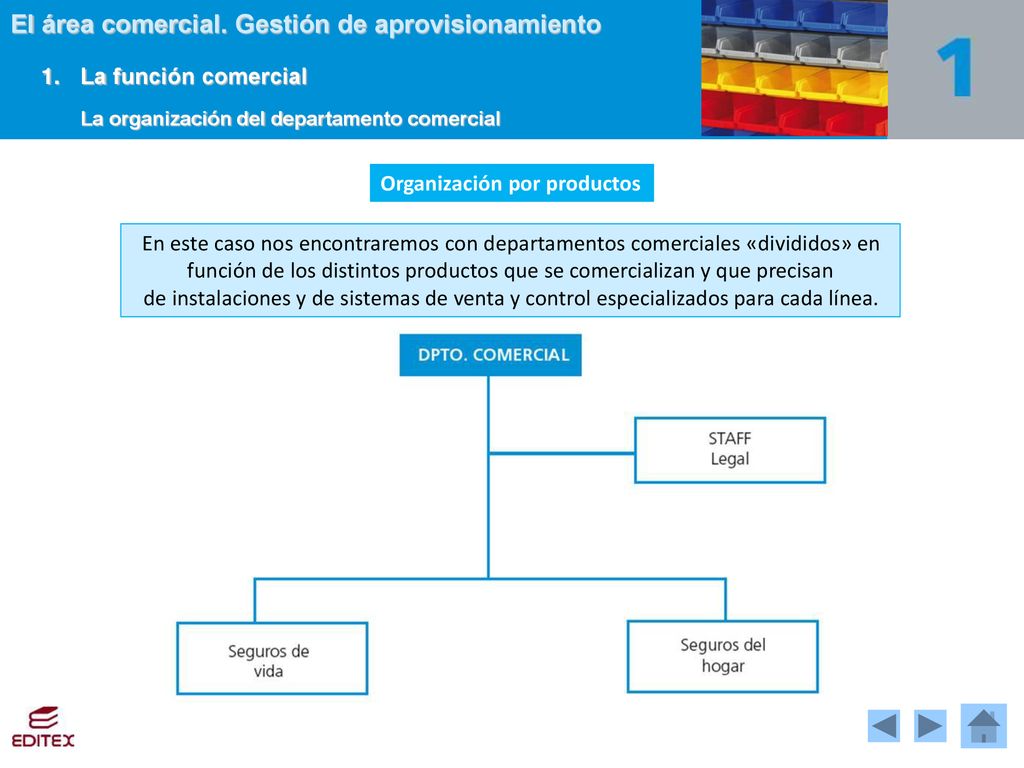 El área comercial. Gestión de aprovisionamiento

1. La función comercial

La organización del departamento comercial

1

Organización por productos

En este caso nos encontraremos con departamentos comerciales «divididos» en función de los distintos productos que se comercializan y que precisan de instalaciones y de sistemas de venta y control especializados para cada línea.

DPTO. COMERCIAL

STAFF
Legal

Seguros de vida

Seguros del hogar

EDITEX